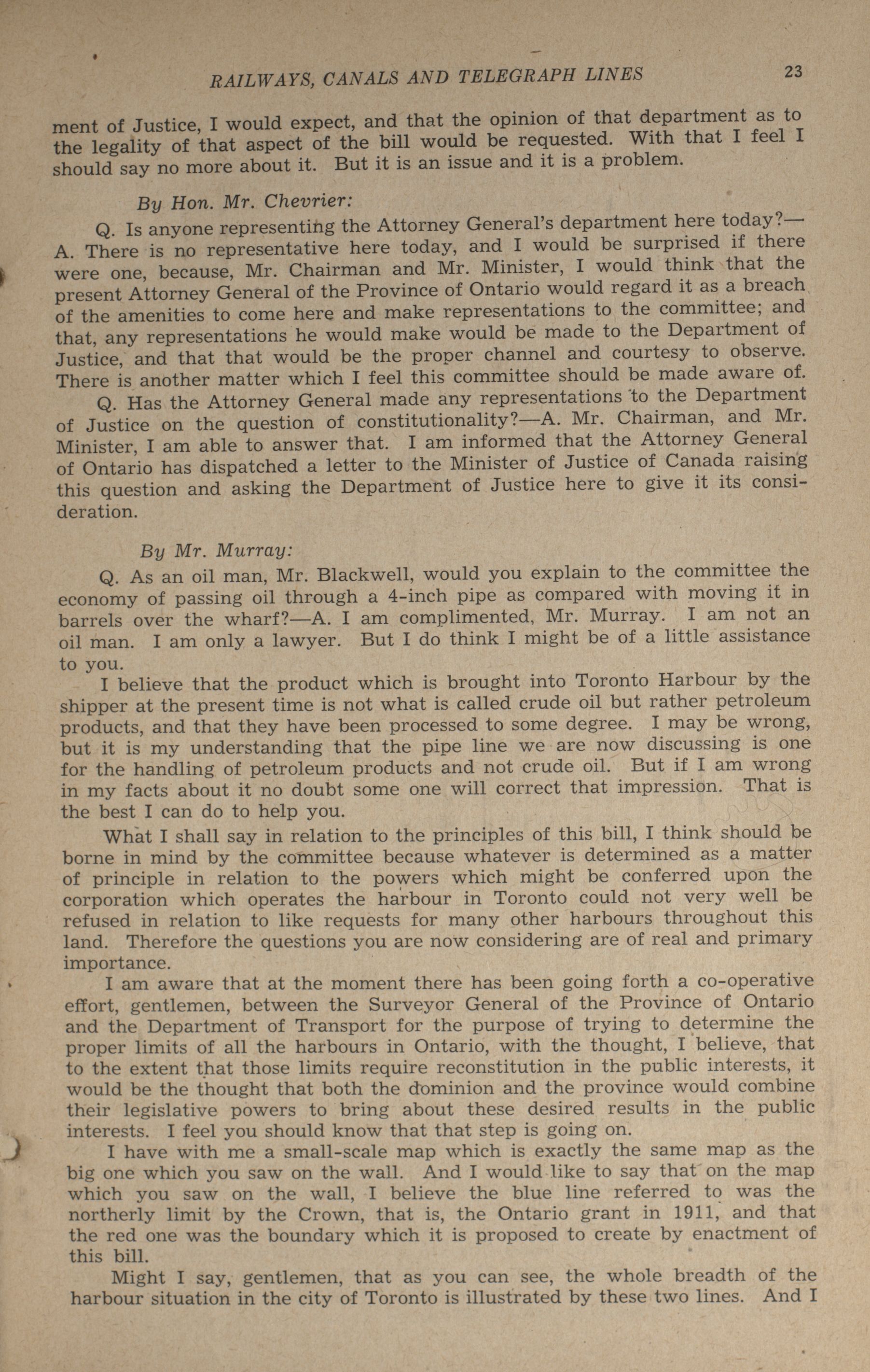 RAILWAYS, CANALS AND TELEGRAPH LINES 23

ment of Justice, I would expect, and that the opinion of that department as to the legality of that aspect of the bill would be requested. With that I feel I should say no more about it. But it is an issue and it is a problem.

By Hon. Mr. Chevrier:

Q. Is anyone representing the Attorney General's department here today?—A. There is no representative here today, and I would be surprised if there were one, because, Mr. Chairman and Mr. Minister, I would think that the present Attorney General of the Province of Ontario would regard it as a breach of the amenities to come here and make representations to the committee; and that, any representations he would make would be made to the Department of Justice, and that that would be the proper channel and courtesy to observe. There is another matter which I feel this committee should be made aware of.

Q. Has the Attorney General made any representations to the Department of Justice on the question of constitutionality?—A. Mr. Chairman, and Mr. Minister, I am able to answer that. I am informed that the Attorney General of Ontario has dispatched a letter to the Minister of Justice of Canada raising this question and asking the Department of Justice here to give it its consideration.

By Mr. Murray:

Q. As an oil man, Mr. Blackwell, would you explain to the committee the economy of passing oil through a 4-inch pipe as compared with moving it in barrels over the wharf?—A. I am complimented, Mr. Murray. I am not an oil man. I am only a lawyer. But I do think I might be of a little assistance to you.

I believe that the product which is brought into Toronto Harbour by the shipper at the present time is not what is called crude oil but rather petroleum products, and that they have been processed to some degree. I may be wrong, but it is my understanding that the pipe line we are now discussing is one for the handling of petroleum products and not crude oil. But if I am wrong in my facts about it no doubt some one will correct that impression. That is the best I can do to help you.

What I shall say in relation to the principles of this bill, I think should be borne in mind by the committee because whatever is determined as a matter of principle in relation to the powers which might be conferred upon the corporation which operates the harbour in Toronto could not very well be refused in relation to like requests for many other harbours throughout this land. Therefore the questions you are now considering are of real and primary importance.

I am aware that at the moment there has been going forth a co-operative effort, gentlemen, between the Surveyor General of the Province of Ontario and the Department of Transport for the purpose of trying to determine the proper limits of all the harbours in Ontario, with the thought, I believe, that to the extent that those limits require reconstitution in the public interests, it would be the thought that both the dominion and the province would combine their legislative powers to bring about these desired results in the public interests. I feel you should know that that step is going on.

I have with me a small-scale map which is exactly the same map as the big one which you saw on the wall. And I would like to say that on the map which you saw on the wall, I believe the blue line referred to was the northerly limit by the Crown, that is, the Ontario grant in 1911, and that the red one was the boundary which it is proposed to create by enactment of this bill.

Might I say, gentlemen, that as you can see, the whole breadth of the harbour situation in the city of Toronto is illustrated by these two lines. And I